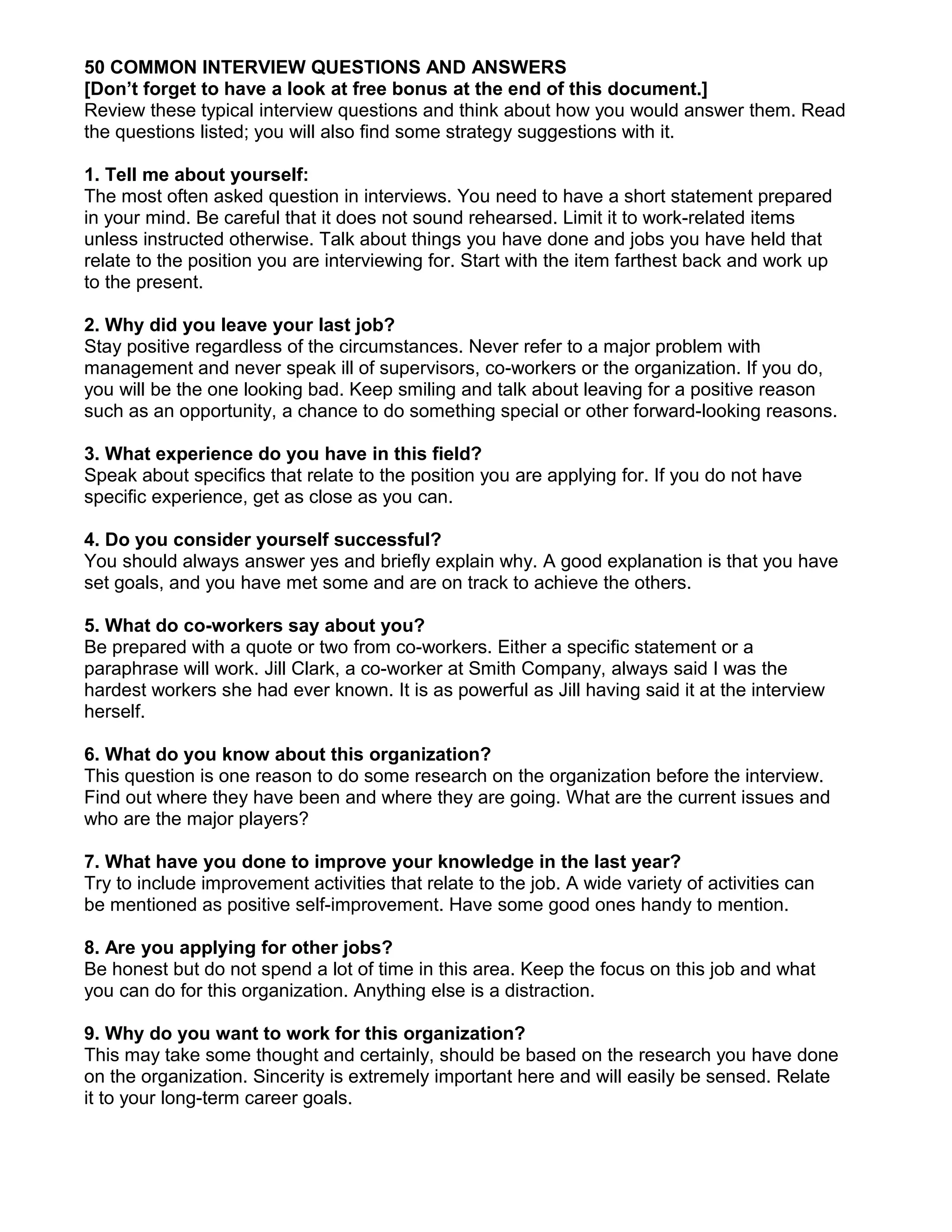 50 COMMON INTERVIEW QUESTIONS AND ANSWERS
[Don't forget to have a look at free bonus at the end of this document.]
Review these typical interview questions and think about how you would answer them. Read the questions listed; you will also find some strategy suggestions with it.

1. Tell me about yourself:
The most often asked question in interviews. You need to have a short statement prepared in your mind. Be careful that it does not sound rehearsed. Limit it to work-related items unless instructed otherwise. Talk about things you have done and jobs you have held that relate to the position you are interviewing for. Start with the item farthest back and work up to the present.

2. Why did you leave your last job?
Stay positive regardless of the circumstances. Never refer to a major problem with management and never speak ill of supervisors, co-workers or the organization. If you do, you will be the one looking bad. Keep smiling and talk about leaving for a positive reason such as an opportunity, a chance to do something special or other forward-looking reasons.

3. What experience do you have in this field?
Speak about specifics that relate to the position you are applying for. If you do not have specific experience, get as close as you can.

4. Do you consider yourself successful?
You should always answer yes and briefly explain why. A good explanation is that you have set goals, and you have met some and are on track to achieve the others.

5. What do co-workers say about you?
Be prepared with a quote or two from co-workers. Either a specific statement or a paraphrase will work. Jill Clark, a co-worker at Smith Company, always said I was the hardest workers she had ever known. It is as powerful as Jill having said it at the interview herself.

6. What do you know about this organization?
This question is one reason to do some research on the organization before the interview. Find out where they have been and where they are going. What are the current issues and who are the major players?

7. What have you done to improve your knowledge in the last year?
Try to include improvement activities that relate to the job. A wide variety of activities can be mentioned as positive self-improvement. Have some good ones handy to mention.

8. Are you applying for other jobs?
Be honest but do not spend a lot of time in this area. Keep the focus on this job and what you can do for this organization. Anything else is a distraction.

9. Why do you want to work for this organization?
This may take some thought and certainly, should be based on the research you have done on the organization. Sincerity is extremely important here and will easily be sensed. Relate it to your long-term career goals.